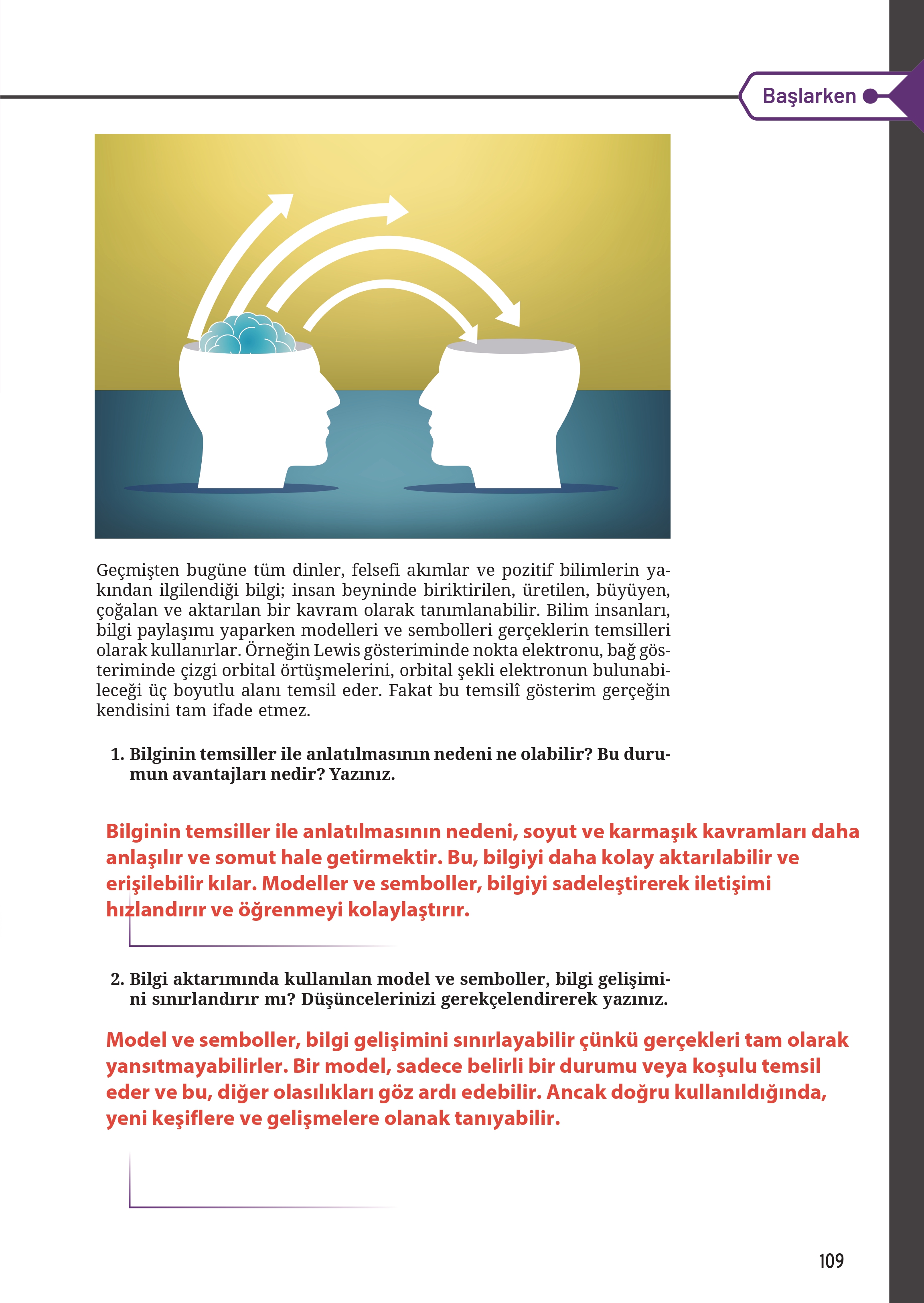 Başlarken

Geçmişten bugüne tüm dinler, felsefi akımlar ve pozitif bilimlerin yakından ilgilendiği bilgi; insan beyninde biriktirilen, üretilen, büyüyen, çoğalan ve aktarılan bir kavram olarak tanımlanabilir. Bilim insanları, bilgi paylaşımı yaparken modelleri ve sembolleri gerçeklerin temsilleri olarak kullanırlar. Örneğin Lewis gösteriminde nokta elektronu, bağ gösteriminde çizgi orbital örtüşmelerini, orbital şekli elektronun bulunabileceği üç boyutlu alanı temsil eder. Fakat bu temsilî gösterim gerçeğin kendisini tam ifade etmez.

1. Bilginin temsiller ile anlatılmasının nedeni ne olabilir? Bu durumun avantajları nedir? Yazınız.

Bilginin temsiller ile anlatılmasının nedeni, soyut ve karmaşık kavramları daha anlaşılır ve somut hale getirmektir. Bu, bilgiyi daha kolay aktarılabilir ve erişilebilir kılar. Modeller ve semboller, bilgiyi sadeleştirerek iletişimi hızlandırır ve öğrenmeyi kolaylaştırır.

2. Bilgi aktarımında kullanılan model ve semboller, bilgi gelişimini sınırlandırır mı? Düşüncelerinizi gerekçelendirerek yazınız.

Model ve semboller, bilgi gelişimini sınırlayabilir çünkü gerçekleri tam olarak yansıtmayabilirler. Bir model, sadece belirli bir durumu veya koşulu temsil eder ve bu, diğer olasılıkları göz ardı edebilir. Ancak doğru kullanıldığında, yeni keşiflere ve gelişmelere olanak tanıyabilir.

109